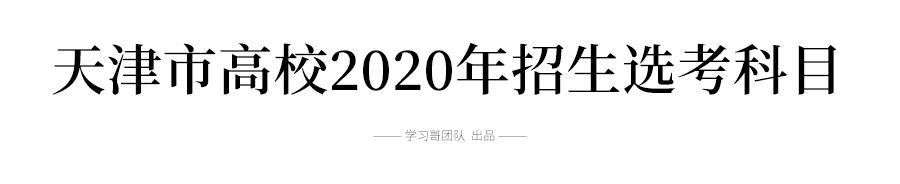 天津市高校2020年招生选考科目

—— 学习哥团队 出品 ——